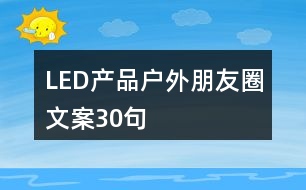 LED产品户外朋友圈文案30句